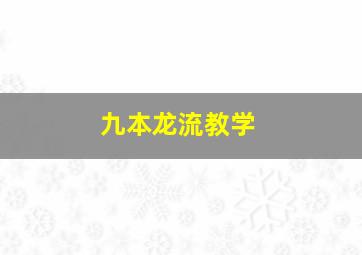 九本龙流教学